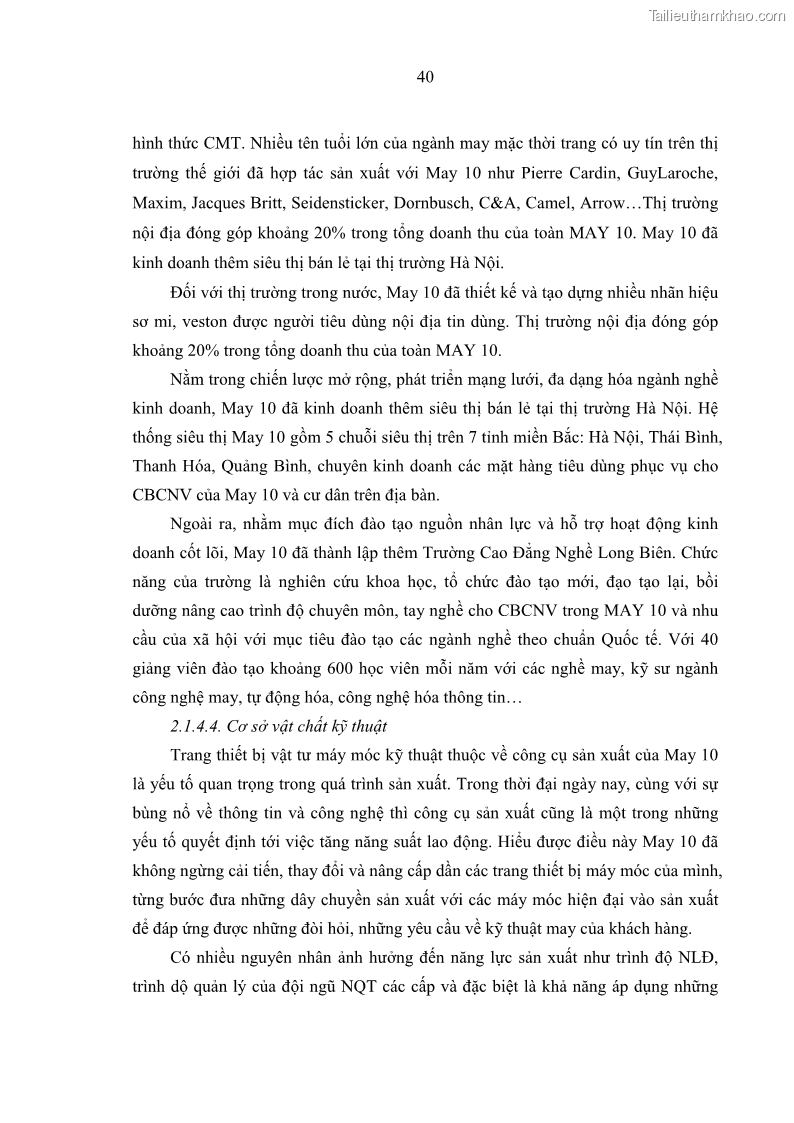 Tailieuthamkhao.com

40

hình thức CMT. Nhiều tên tuổi lớn của ngành may mặc thời trang có uy tín trên thị trường thế giới đã hợp tác sản xuất với May 10 như Pierre Cardin, GuyLaroche, Maxim, Jacques Britt, Seidensticker, Dornbusch, C&A, Camel, Arrow…Thị trường nội địa đóng góp khoảng 20% trong tổng doanh thu của toàn MAY 10. May 10 đã kinh doanh thêm siêu thị bán lẻ tại thị trường Hà Nội.

Đối với thị trường trong nước, May 10 đã thiết kế và tạo dựng nhiều nhãn hiệu sơ mi, veston được người tiêu dùng nội địa tin dùng. Thị trường nội địa đóng góp khoảng 20% trong tổng doanh thu của toàn MAY 10.

Nằm trong chiến lược mở rộng, phát triển mạng lưới, đa dạng hóa ngành nghề kinh doanh, May 10 đã kinh doanh thêm siêu thị bán lẻ tại thị trường Hà Nội. Hệ thống siêu thị May 10 gồm 5 chuỗi siêu thị trên 7 tỉnh miền Bắc: Hà Nội, Thái Bình, Thanh Hóa, Quảng Bình, chuyên kinh doanh các mặt hàng tiêu dùng phục vụ cho CBCNV của May 10 và cư dân trên địa bàn.

Ngoài ra, nhằm mục đích đào tạo nguồn nhân lực và hỗ trợ hoạt động kinh doanh cốt lõi, May 10 đã thành lập thêm Trường Cao Đẳng Nghề Long Biên. Chức năng của trường là nghiên cứu khoa học, tổ chức đào tạo mới, đạo tạo lại, bồi dưỡng nâng cao trình độ chuyên môn, tay nghề cho CBCNV trong MAY 10 và nhu cầu của xã hội với mục tiêu đào tạo các ngành nghề theo chuẩn Quốc tế. Với 40 giảng viên đào tạo khoảng 600 học viên mỗi năm với các nghề may, kỹ sư ngành công nghệ may, tự động hóa, công nghệ hóa thông tin…

2.1.4.4. Cơ sở vật chất kỹ thuật

Trang thiết bị vật tư máy móc kỹ thuật thuộc về công cụ sản xuất của May 10 là yếu tố quan trọng trong quá trình sản xuất. Trong thời đại ngày nay, cùng với sự bùng nổ về thông tin và công nghệ thì công cụ sản xuất cũng là một trong những yếu tố quyết định tới việc tăng năng suất lao động. Hiểu được điều này May 10 đã không ngừng cải tiến, thay đổi và nâng cấp dần các trang thiết bị máy móc của mình, từng bước đưa những dây chuyền sản xuất với các máy móc hiện đại vào sản xuất để đáp ứng được những đòi hỏi, những yêu cầu về kỹ thuật may của khách hàng.

Có nhiều nguyên nhân ảnh hưởng đến năng lực sản xuất như trình độ NLĐ, trình dộ quản lý của đội ngũ NQT các cấp và đặc biệt là khả năng áp dụng những